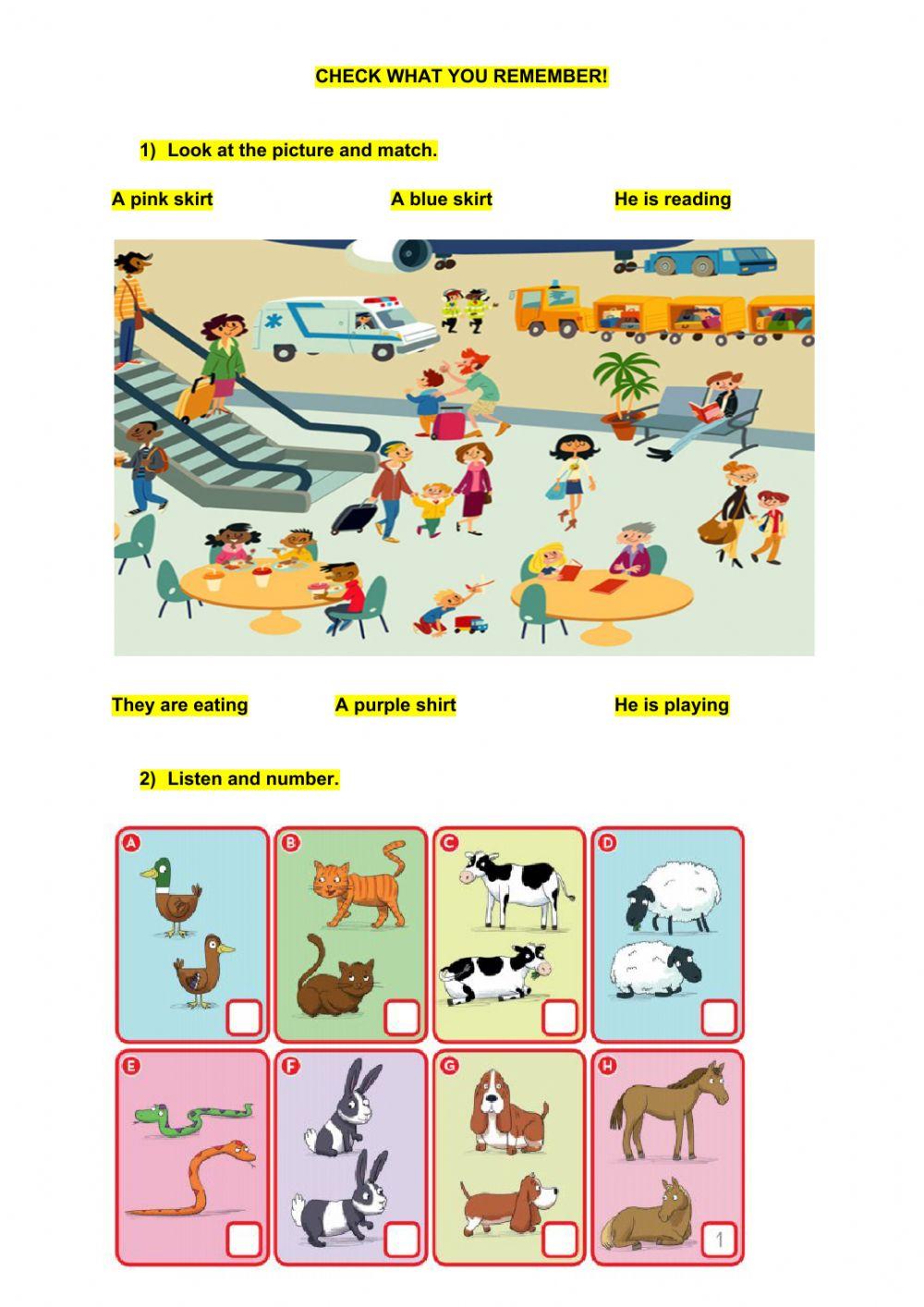 CHECK WHAT YOU REMEMBER!

1) Look at the picture and match.

A pink skirt A blue skirt He is reading

They are eating A purple shirt He is playing

2) Listen and number.

A

☐

B

☐

C

☐

D

☐

E

☐

F

☐

G

☐

H

1